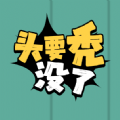 头要秃
没了